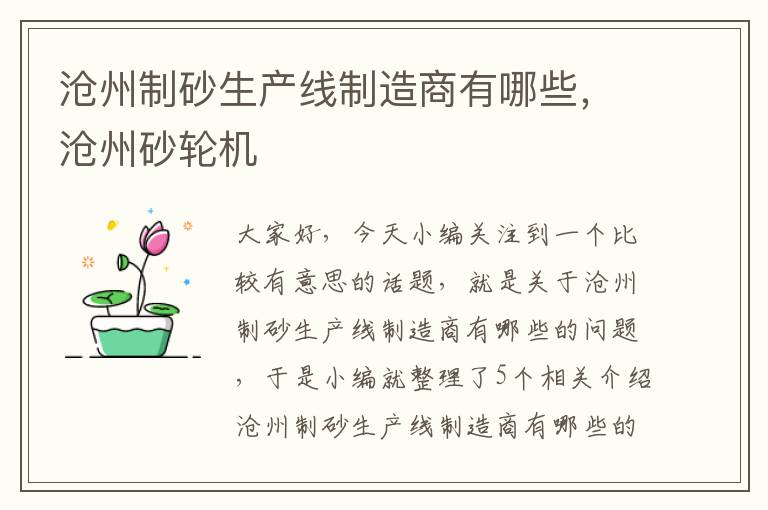 沧州制砂生产线制造商有哪些，沧州砂轮机

大家好，今天小编关注到一个比较有意思的话题，就是关于沧州制砂生产线制造商有哪些的问题，于是小编就整理了5个相关介绍沧州制砂生产线制造商有哪些的